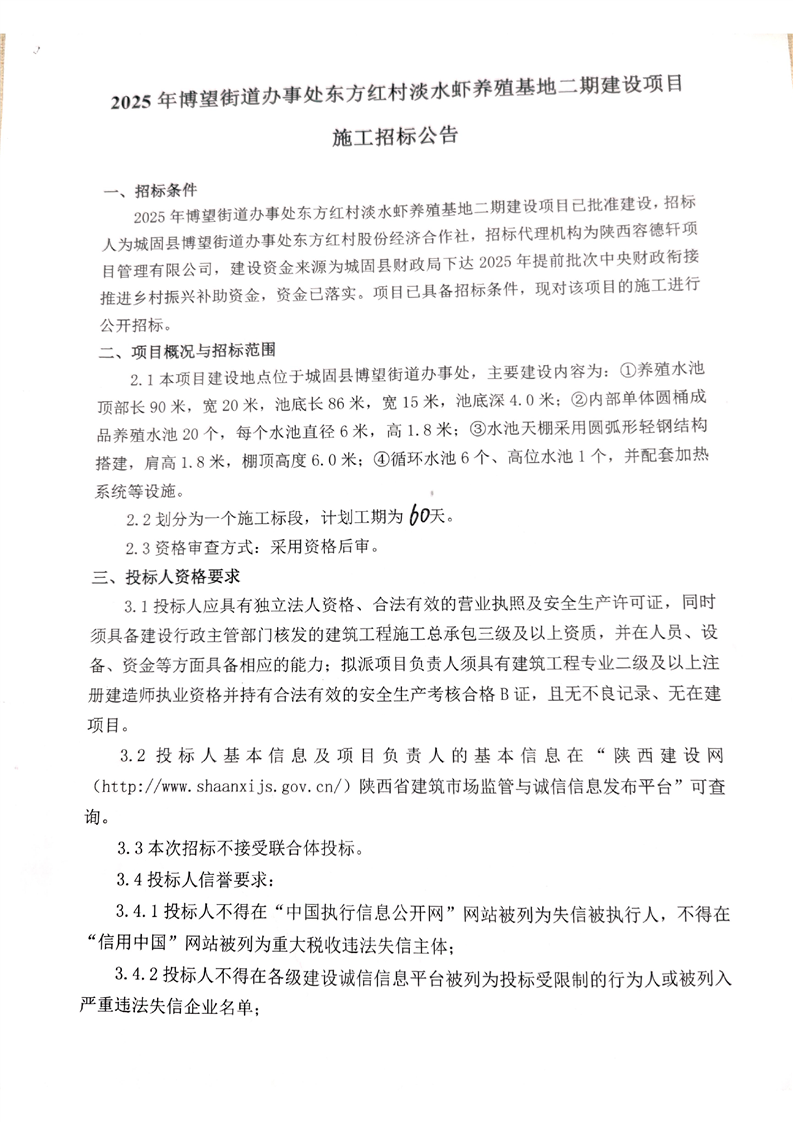 2025年博望街道办事处东方红村淡水虾养殖基地二期建设项目

施工招标公告

一、招标条件

2025年博望街道办事处东方红村淡水虾养殖基地二期建设项目已批准建设，招标人为城固县博望街道办事处东方红村股份经济合作社，招标代理机构为陕西容德轩项目管理有限公司，建设资金来源为城固县财政局下达2025年提前批次中央财政衔接推进乡村振兴补助资金，资金已落实。项目已具备招标条件，现对该项目的施工进行公开招标。

二、项目概况与招标范围

2.1本项目建设地点位于城固县博望街道办事处，主要建设内容为：①养殖水池顶部长90米，宽20米，池底长86米，宽15米，池底深4.0米；②内部单体圆桶成品养殖水池20个，每个水池直径6米，高1.8米；③水池天棚采用圆弧形轻钢结构搭建，肩高1.8米，棚顶高度6.0米；④循环水池6个、高位水池1个，并配套加热系统等设施。

2.2划分为一个施工标段，计划工期为60天。

2.3资格审查方式：采用资格后审。

三、投标人资格要求

3.1投标人应具有独立法人资格、合法有效的营业执照及安全生产许可证，同时须具备建设行政主管部门核发的建筑工程施工总承包三级及以上资质，并在人员、设备、资金等方面具备相应的能力；拟派项目负责人须具有建筑工程专业二级及以上注册建造师执业资格并持有合法有效的安全生产考核合格B证，且无不良记录、无在建项目。

3.2投标人基本信息及项目负责人的基本信息在“陕西建设网（http://www.shaanxijs.gov.cn/）陕西省建筑市场监管与诚信信息发布平台”可查询。

3.3本次招标不接受联合体投标。

3.4投标人信誉要求：

3.4.1投标人不得在“中国执行信息公开网”网站被列为失信被执行人，不得在“信用中国”网站被列为重大税收违法失信主体；

3.4.2投标人不得在各级建设诚信信息平台被列为投标受限制的行为人或被列入严重违法失信企业名单；